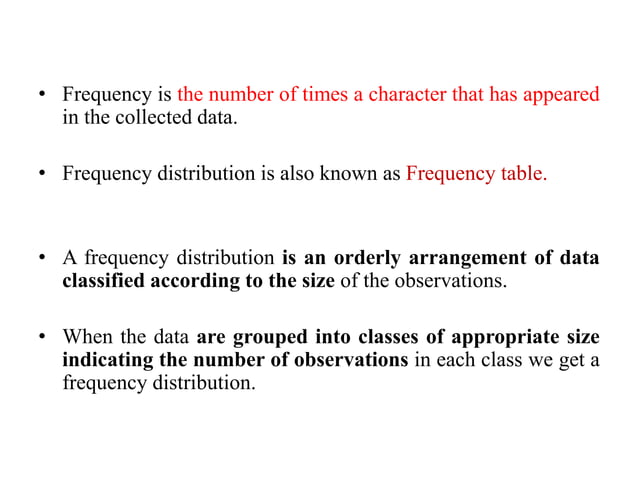 • Frequency is the number of times a character that has appeared in the collected data.

• Frequency distribution is also known as Frequency table.

• A frequency distribution is an orderly arrangement of data classified according to the size of the observations.

• When the data are grouped into classes of appropriate size indicating the number of observations in each class we get a frequency distribution.